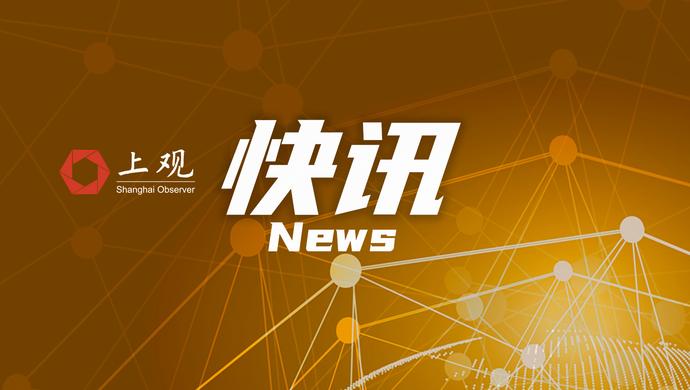 上观
Shanghai Observer

快讯
News